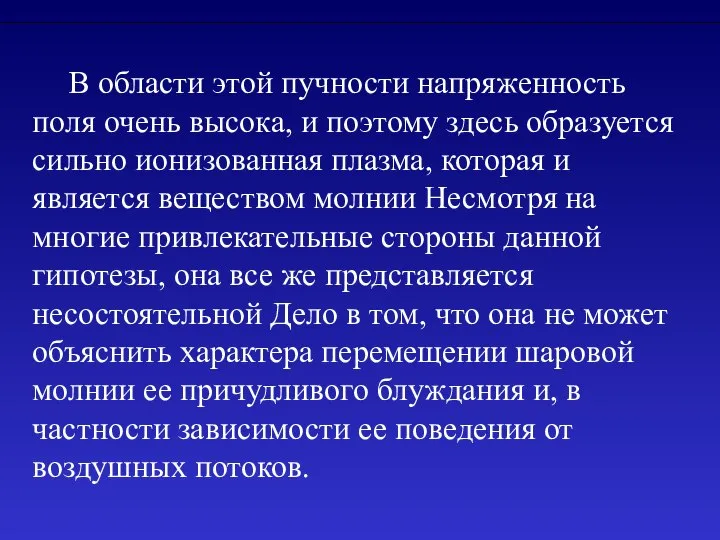 В области этой пучности напряженность поля очень высока, и поэтому здесь образуется сильно ионизованная плазма, которая и является веществом молнии Несмотря на многие привлекательные стороны данной гипотезы, она все же представляется несостоятельной Дело в том, что она не может объяснить характера перемещении шаровой молнии ее причудливого блуждания и, в частности зависимости ее поведения от воздушных потоков.